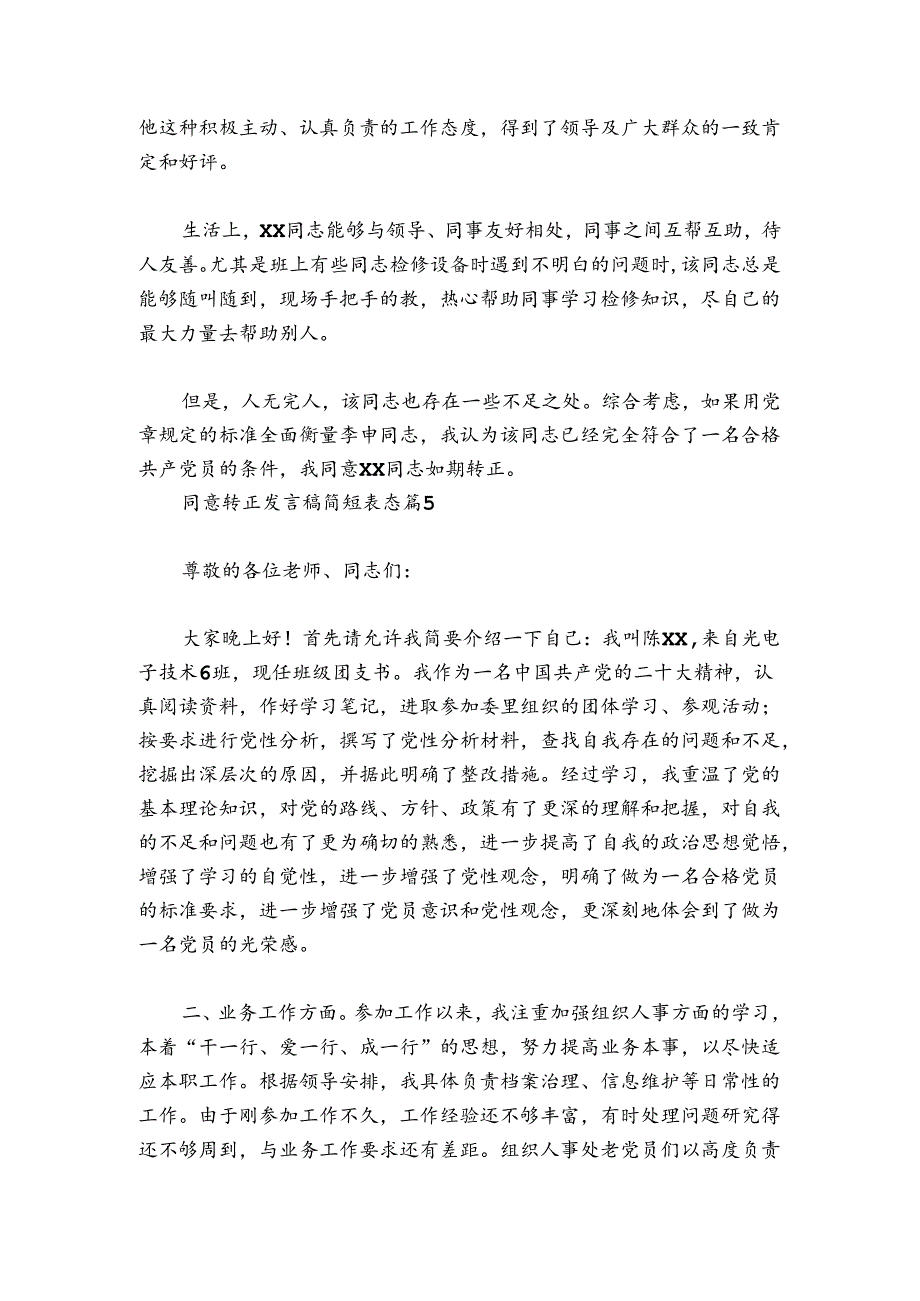 他这种积极主动、认真负责的工作态度，得到了领导及广大群众的一致肯定和好评。

生活上，XX同志能够与领导、同事友好相处，同事之间互帮互助，待人友善。尤其是班上有些同志检修设备时遇到不明白的问题时，该同志总是能够随叫随到，现场手把手的教，热心帮助同事学习检修知识，尽自己的最大力量去帮助别人。

但是，人无完人，该同志也存在一些不足之处。综合考虑，如果用党章规定的标准全面衡量李申同志，我认为该同志已经完全符合了一名合格共产党员的条件，我同意XX同志如期转正。

同意转正发言稿简短表态篇5

尊敬的各位老师、同志们：

大家晚上好！首先请允许我简要介绍一下自己：我叫陈XX，来自光电子技术6班，现任班级团支书。我作为一名中国共产党的二十大精神，认真阅读资料，作好学习笔记，进取参加委里组织的团体学习、参观活动；按要求进行党性分析，撰写了党性分析材料，查找自我存在的问题和不足，挖掘出深层次的原因，并据此明确了整改措施。经过学习，我重温了党的基本理论知识，对党的路线、方针、政策有了更深的理解和把握，对自我的不足和问题也有了更为确切的熟悉，进一步提高了自我的政治思想觉悟，增强了学习的自觉性，进一步增强了党性观念，明确了做为一名合格党员的标准要求，进一步增强了党员意识和党性观念，更深刻地体会到了做为一名党员的光荣感。

二、业务工作方面。参加工作以来，我注重加强组织人事方面的学习，本着“干一行、爱一行、成一行”的思想，努力提高业务本事，以尽快适应本职工作。根据领导安排，我具体负责档案治理、信息维护等日常性的工作。由于刚参加工作不久，工作经验还不够丰富，有时处理问题研究得还不够周到，与业务工作要求还有差距。组织人事处老党员们以高度负责